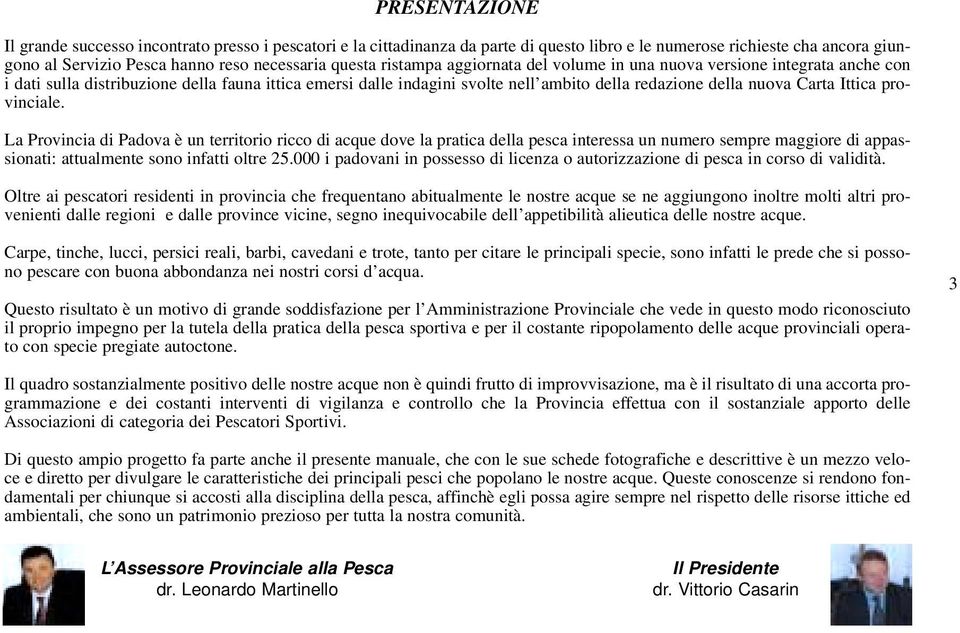 PRESENTAZIONE

Il grande successo incontrato presso i pescatori e la cittadinanza da parte di questo libro e le numerose richieste cha ancora giungono al Servizio Pesca hanno reso necessaria questa ristampa aggiornata del volume in una nuova versione integrata anche con i dati sulla distribuzione della fauna ittica emersi dalle indagini svolte nell'ambito della redazione della nuova Carta Ittica provinciale.

La Provincia di Padova è un territorio ricco di acque dove la pratica della pesca interessa un numero sempre maggiore di appassionati: attualmente sono infatti oltre 25.000 i padovani in possesso di licenza o autorizzazione di pesca in corso di validità.

Oltre ai pescatori residenti in provincia che frequentano abitualmente le nostre acque se ne aggiungono inoltre molti altri provenienti dalle regioni e dalle province vicine, segno inequivocabile dell'appetibilità alieutica delle nostre acque.

Carpe, tinche, lucci, persici reali, barbi, cavedani e trote, tanto per citare le principali specie, sono infatti le prede che si possono pescare con buona abbondanza nei nostri corsi d'acqua.

3

Questo risultato è un motivo di grande soddisfazione per l'Amministrazione Provinciale che vede in questo modo riconosciuto il proprio impegno per la tutela della pratica della pesca sportiva e per il costante ripopolamento delle acque provinciali operato con specie pregiate autoctone.

Il quadro sostanzialmente positivo delle nostre acque non è quindi frutto di improvvisazione, ma è il risultato di una accorta programmazione e dei costanti interventi di vigilanza e controllo che la Provincia effettua con il sostanziale apporto delle Associazioni di categoria dei Pescatori Sportivi.

Di questo ampio progetto fa parte anche il presente manuale, che con le sue schede fotografiche e descrittive è un mezzo veloce e diretto per divulgare le caratteristiche dei principali pesci che popolano le nostre acque. Queste conoscenze si rendono fondamentali per chiunque si accosti alla disciplina della pesca, affinchè egli possa agire sempre nel rispetto delle risorse ittiche ed ambientali, che sono un patrimonio prezioso per tutta la nostra comunità.

L'Assessore Provinciale alla Pesca
dr. Leonardo Martinello

Il Presidente
dr. Vittorio Casarin